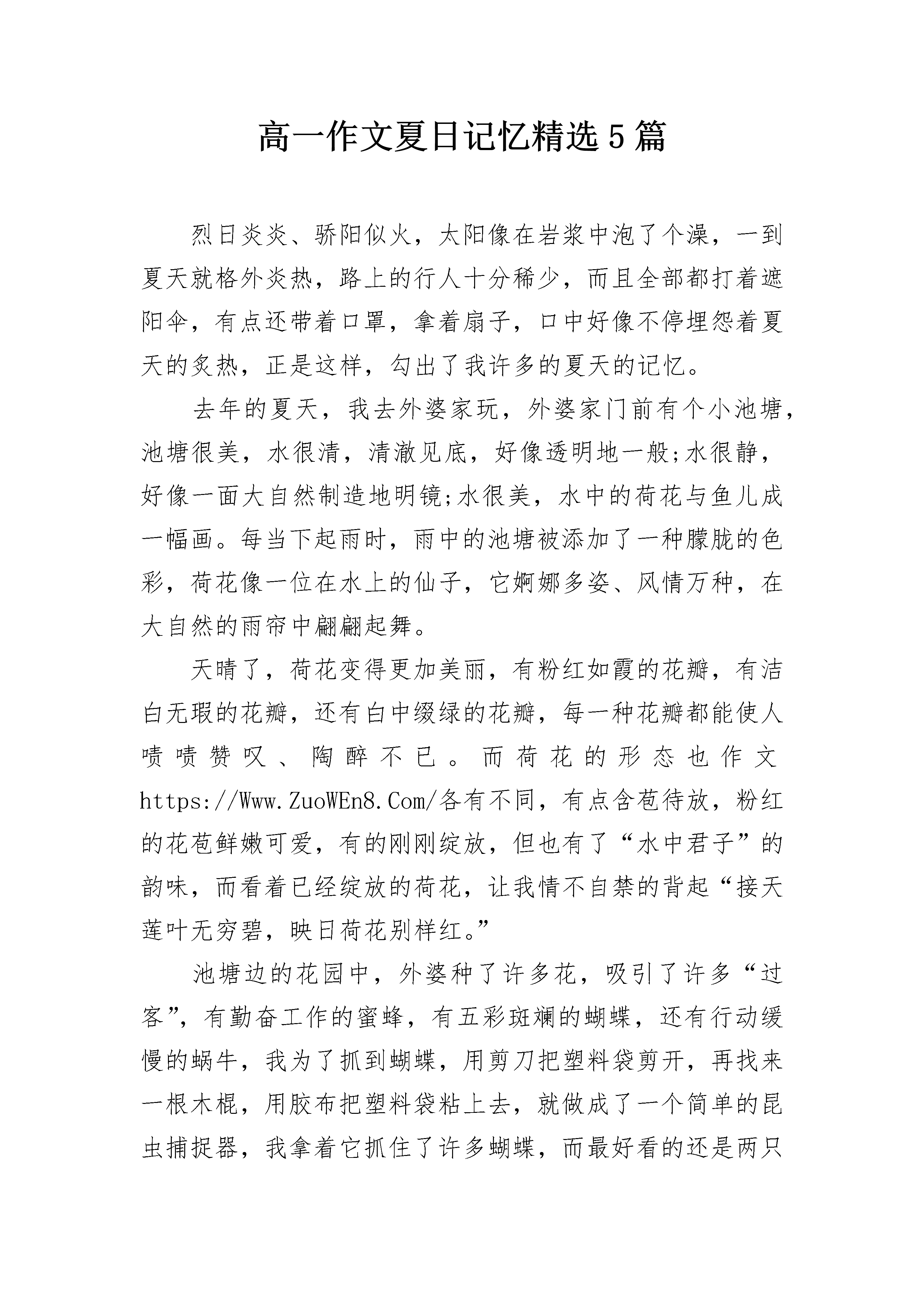 高一作文夏日记忆精选5篇

烈日炎炎、骄阳似火，太阳像在岩浆中泡了个澡，一到夏天就格外炎热，路上的行人十分稀少，而且全部都打着遮阳伞，有点还带着口罩，拿着扇子，口中好像不停埋怨着夏天的炙热，正是这样，勾出了我许多的夏天的记忆。

去年的夏天，我去外婆家玩，外婆家门前有个小池塘，池塘很美，水很清，清澈见底，好像透明地一般;水很静，好像一面大自然制造地明镜;水很美，水中的荷花与鱼儿成一幅画。每当下起雨时，雨中的池塘被添加了一种朦胧的色彩，荷花像一位在水上的仙子，它婀娜多姿、风情万种，在大自然的雨帘中翩翩起舞。

天晴了，荷花变得更加美丽，有粉红如霞的花瓣，有洁白无瑕的花瓣，还有白中缀绿的花瓣，每一种花瓣都能使人啧啧赞叹、陶醉不已。而荷花的形态也作文https://Www.ZuoWEn8.Com/各有不同，有点含苞待放，粉红的花苞鲜嫩可爱，有的刚刚绽放，但也有了“水中君子”的韵味，而看着已经绽放的荷花，让我情不自禁的背起“接天莲叶无穷碧，映日荷花别样红。”

池塘边的花园中，外婆种了许多花，吸引了许多“过客”，有勤奋工作的蜜蜂，有五彩斑斓的蝴蝶，还有行动缓慢的蜗牛，我为了抓到蝴蝶，用剪刀把塑料袋剪开，再找来一根木棍，用胶布把塑料袋粘上去，就做成了一个简单的昆虫捕捉器，我拿着它抓住了许多蝴蝶，而最好看的还是两只